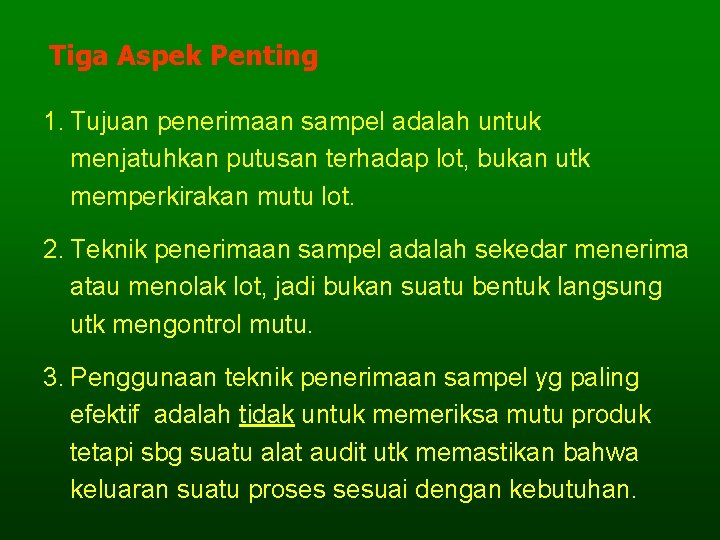 Tiga Aspek Penting

1. Tujuan penerimaan sampel adalah untuk menjatuhkan putusan terhadap lot, bukan utk memperkirakan mutu lot.

2. Teknik penerimaan sampel adalah sekedar menerima atau menolak lot, jadi bukan suatu bentuk langsung utk mengontrol mutu.

3. Penggunaan teknik penerimaan sampel yg paling efektif adalah tidak untuk memeriksa mutu produk tetapi sbg suatu alat audit utk memastikan bahwa keluaran suatu proses sesuai dengan kebutuhan.